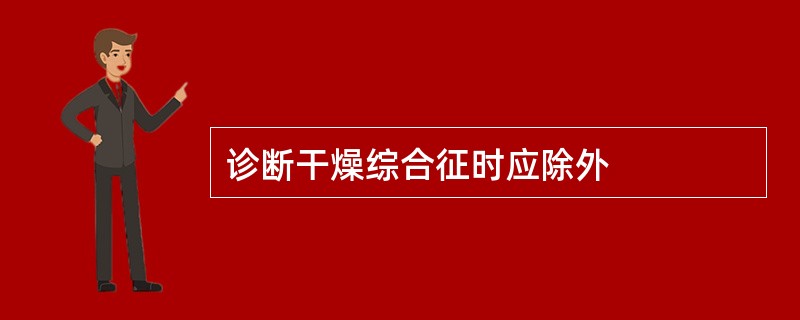 诊断干燥综合征时应除外